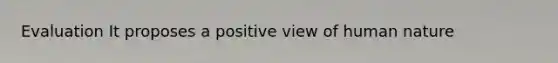 Evaluation It proposes a positive view of human nature